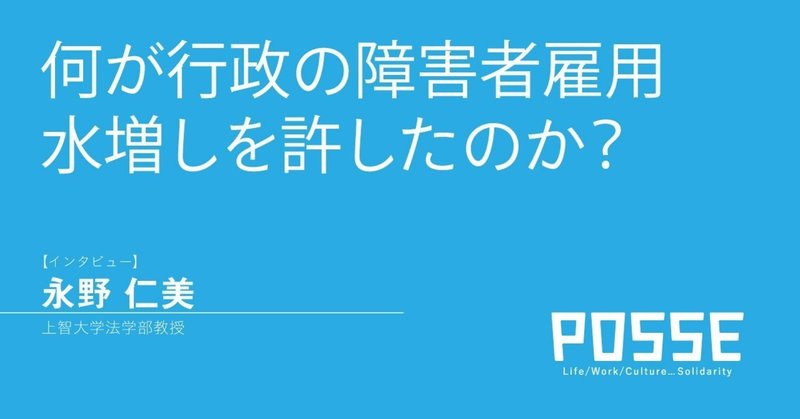 何が行政の障害者雇用水増しを許したのか?

【インタビュー】
永野 仁美
上智大学法学部教授

POSSE
Life/Work/Culture… Solidarity